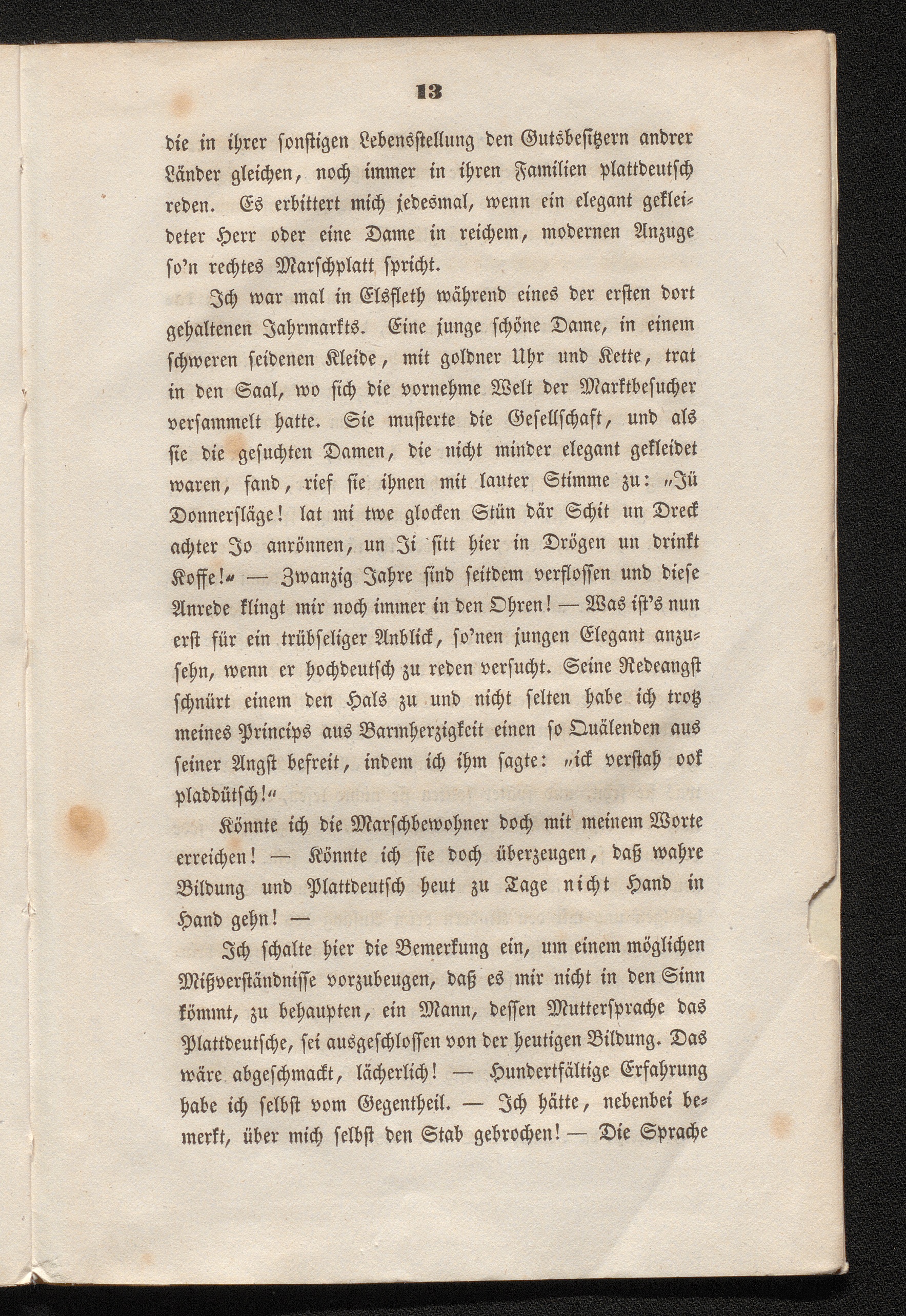 13

die in ihrer sonstigen Lebensstellung den Gutsbesitzern andrer Länder gleichen, noch immer in ihren Familien plattdeutsch reden. Es erbittert mich jedesmal, wenn ein elegant gekleideter Herr oder eine Dame in reichem, modernen Anzuge so'n rechtes Marschplatt spricht.

Ich war mal in Elsfleth während eines der ersten dort gehaltenen Jahrmarkts. Eine junge schöne Dame, in einem schweren seidenen Kleide, mit goldner Uhr und Kette, trat in den Saal, wo sich die vornehme Welt der Marktbesucher versammelt hatte. Sie musterte die Gesellschaft, und als sie die gesuchten Damen, die nicht minder elegant gekleidet waren, fand, rief sie ihnen mit lauter Stimme zu: „Jü Donnersläge! lat mi twe glocken Stün där Schit un Dreck achter Jo anrönnen, un Ji sitt hier in Drögen un drinkt Koffe!“ — Zwanzig Jahre sind seitdem verflossen und diese Anrede klingt mir noch immer in den Ohren! — Was ist's nun erst für ein trübseliger Anblick, so'nen jungen Elegant anzusehn, wenn er hochdeutsch zu reden versucht. Seine Redeangst schnürt einem den Hals zu und nicht selten habe ich trotz meines Princips aus Barmherzigkeit einen so Quälenden aus seiner Angst befreit, indem ich ihm sagte: „ick verstah ook pladdütsch!“

Könnte ich die Marschbewohner doch mit meinem Worte erreichen! — Könnte ich sie doch überzeugen, daß wahre Bildung und Plattdeutsch heut zu Tage nicht Hand in Hand gehn! —

Ich schalte hier die Bemerkung ein, um einem möglichen Mißverständnisse vorzubeugen, daß es mir nicht in den Sinn kömmt, zu behaupten, ein Mann, dessen Muttersprache das Plattdeutsche, sei ausgeschlossen von der heutigen Bildung. Das wäre abgeschmackt, lächerlich! — Hundertfältige Erfahrung habe ich selbst vom Gegentheil. — Ich hätte, nebenbei bemerkt, über mich selbst den Stab gebrochen! — Die Sprache